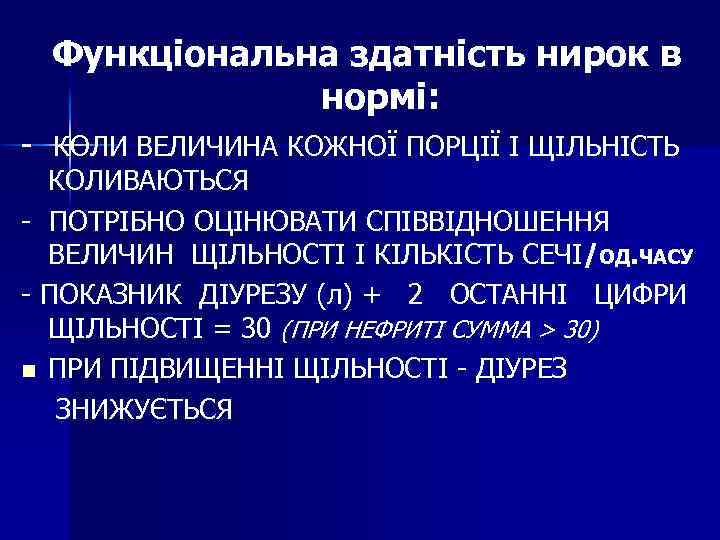 Функціональна здатність нирок в нормі:

- КОЛИ ВЕЛИЧИНА КОЖНОЇ ПОРЦІЇ І ЩІЛЬНІСТЬ КОЛИВАЮТЬСЯ

- ПОТРІБНО ОЦІНЮВАТИ СПІВВІДНОШЕННЯ ВЕЛИЧИН ЩІЛЬНОСТІ І КІЛЬКІСТЬ СЕЧІ/ОД.ЧАСУ

- ПОКАЗНИК ДІУРЕЗУ (л) + 2 ОСТАННІ ЦИФРИ ЩІЛЬНОСТІ = 30 (ПРИ НЕФРИТІ СУММА > 30)

■ ПРИ ПІДВИЩЕННІ ЩІЛЬНОСТІ - ДІУРЕЗ ЗНИЖУЄТЬСЯ